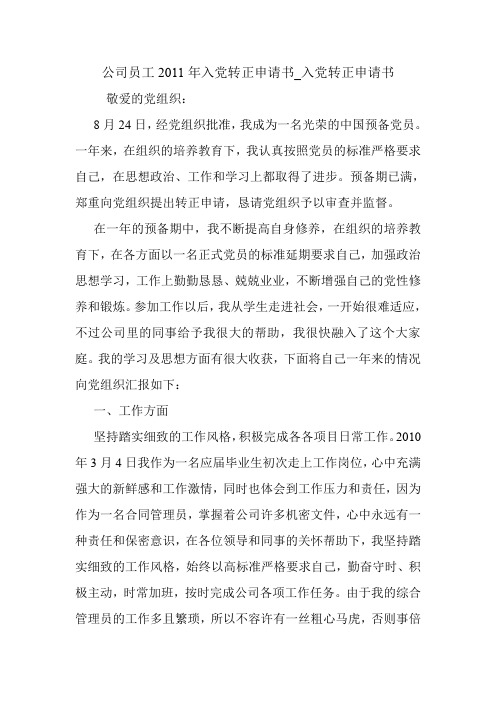 公司员工2011年入党转正申请书_入党转正申请书

敬爱的党组织：

8月24日，经党组织批准，我成为一名光荣的中国预备党员。一年来，在组织的培养教育下，我认真按照党员的标准严格要求自己，在思想政治、工作和学习上都取得了进步。预备期已满，郑重向党组织提出转正申请，恳请党组织予以审查并监督。

在一年的预备期中，我不断提高自身修养，在组织的培养教育下，在各方面以一名正式党员的标准延期要求自己，加强政治思想学习，工作上勤勤恳恳、兢兢业业，不断增强自己的党性修养和锻炼。参加工作以后，我从学生走进社会，一开始很难适应，不过公司里的同事给予我很大的帮助，我很快融入了这个大家庭。我的学习及思想方面有很大收获，下面将自己一年来的情况向党组织汇报如下：

一、工作方面

坚持踏实细致的工作风格，积极完成各项目日常工作。2010年3月4日我作为一名应届毕业生初次走上工作岗位，心中充满强大的新鲜感和工作激情，同时也体会到工作压力和责任，因为作为一名合同管理员，掌握着公司许多机密文件，心中永远有一种责任和保密意识，在各位领导和同事的关怀帮助下，我坚持踏实细致的工作风格，始终以高标准严格要求自己，勤奋守时、积极主动，时常加班，按时完成公司各项工作任务。由于我的综合管理员的工作多且繁琐，所以不容许有一丝粗心马虎，否则事倍